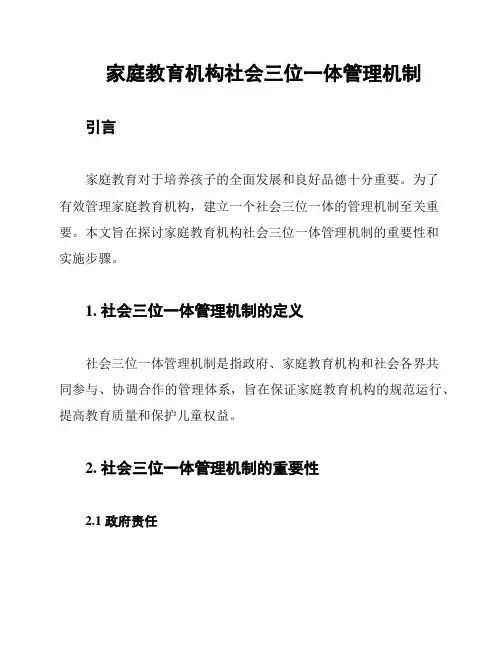 家庭教育机构社会三位一体管理机制

引言

家庭教育对于培养孩子的全面发展和良好品德十分重要。为了有效管理家庭教育机构，建立一个社会三位一体的管理机制至关重要。本文旨在探讨家庭教育机构社会三位一体管理机制的重要性和实施步骤。

1. 社会三位一体管理机制的定义

社会三位一体管理机制是指政府、家庭教育机构和社会各界共同参与、协调合作的管理体系，旨在保证家庭教育机构的规范运行、提高教育质量和保护儿童权益。

2. 社会三位一体管理机制的重要性

2.1 政府责任